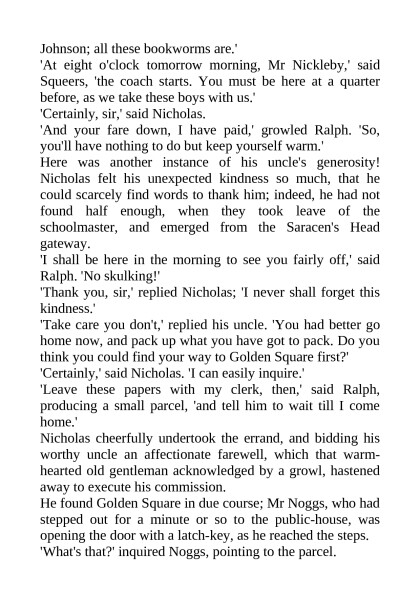 Johnson; all these bookworms are.'

'At eight o'clock tomorrow morning, Mr Nickleby,' said Squeers, 'the coach starts. You must be here at a quarter before, as we take these boys with us.'

'Certainly, sir,' said Nicholas.

'And your fare down, I have paid,' growled Ralph. 'So, you'll have nothing to do but keep yourself warm.'

Here was another instance of his uncle's generosity! Nicholas felt his unexpected kindness so much, that he could scarcely find words to thank him; indeed, he had not found half enough, when they took leave of the schoolmaster, and emerged from the Saracen's Head gateway.

'I shall be here in the morning to see you fairly off,' said Ralph. 'No skulking!'

'Thank you, sir,' replied Nicholas; 'I never shall forget this kindness.'

'Take care you don't,' replied his uncle. 'You had better go home now, and pack up what you have got to pack. Do you think you could find your way to Golden Square first?'

'Certainly,' said Nicholas. 'I can easily inquire.'

'Leave these papers with my clerk, then,' said Ralph, producing a small parcel, 'and tell him to wait till I come home.'

Nicholas cheerfully undertook the errand, and bidding his worthy uncle an affectionate farewell, which that warm-hearted old gentleman acknowledged by a growl, hastened away to execute his commission.

He found Golden Square in due course; Mr Noggs, who had stepped out for a minute or so to the public-house, was opening the door with a latch-key, as he reached the steps.

'What's that?' inquired Noggs, pointing to the parcel.